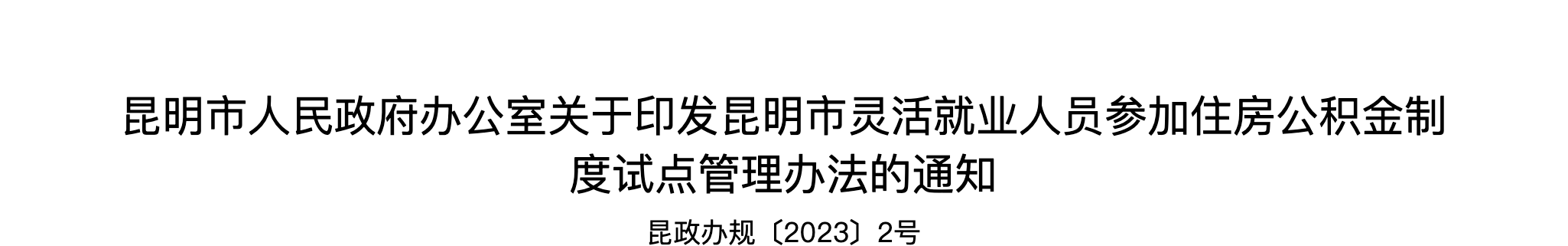 昆明市人民政府办公室关于印发昆明市灵活就业人员参加住房公积金制度试点管理办法的通知

昆政办规〔2023〕2号